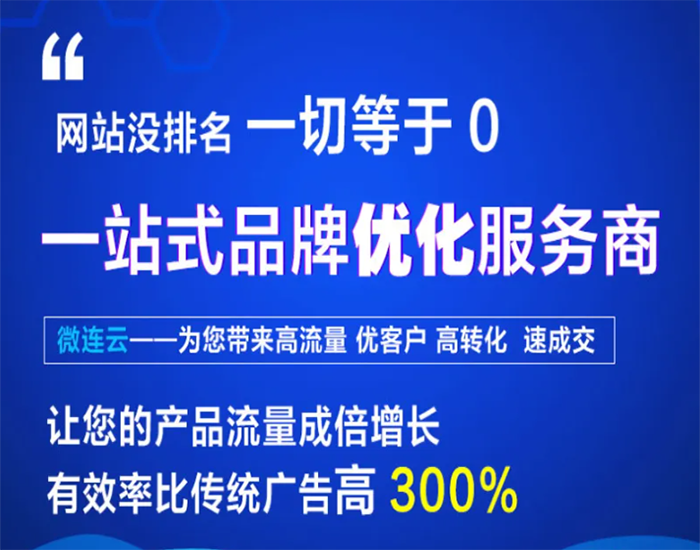 “

网站没排名 一切等于 0

一站式品牌优化服务商

微连云——为您带来高流量 优客户 高转化 速成交

让您的产品流量成倍增长

有效率比传统广告高 300%